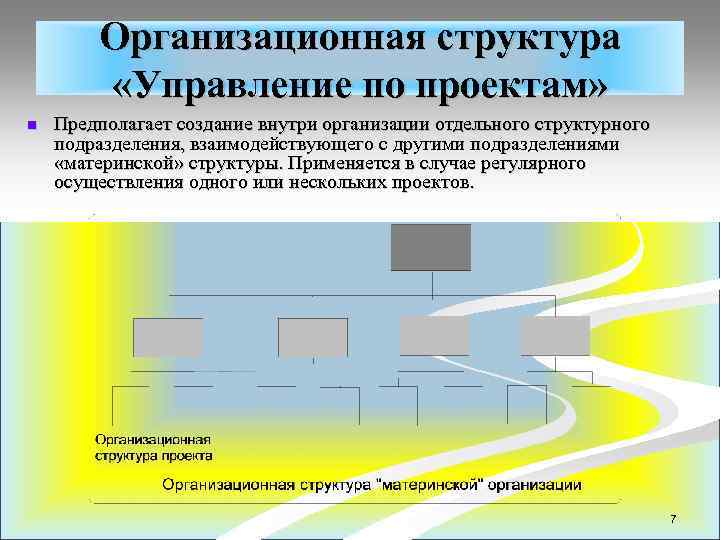 Организационная структура «Управление по проектам»

Предполагает создание внутри организации отдельного структурного подразделения, взаимодействующего с другими подразделениями «материнской» структуры. Применяется в случае регулярного осуществления одного или нескольких проектов.

Организационная структура проекта

Организационная структура "материнской" организации

7